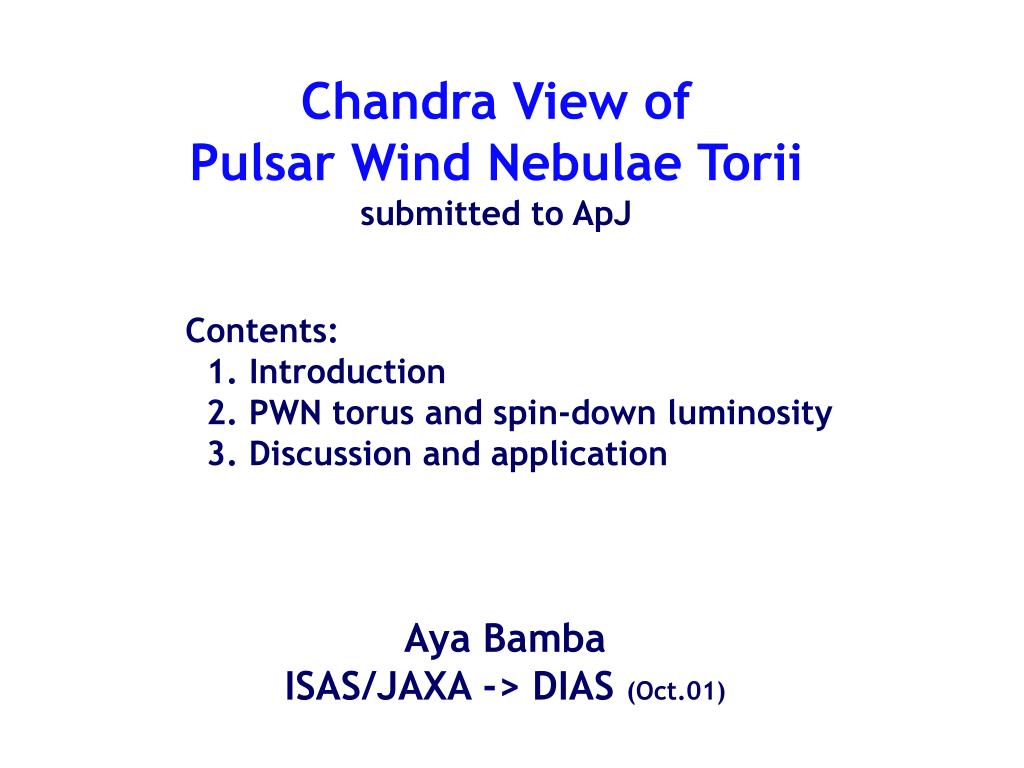 Chandra View of
Pulsar Wind Nebulae Torii
submitted to ApJ

Contents:
1. Introduction
2. PWN torus and spin-down luminosity
3. Discussion and application

Aya Bamba
ISAS/JAXA -> DIAS (Oct.01)